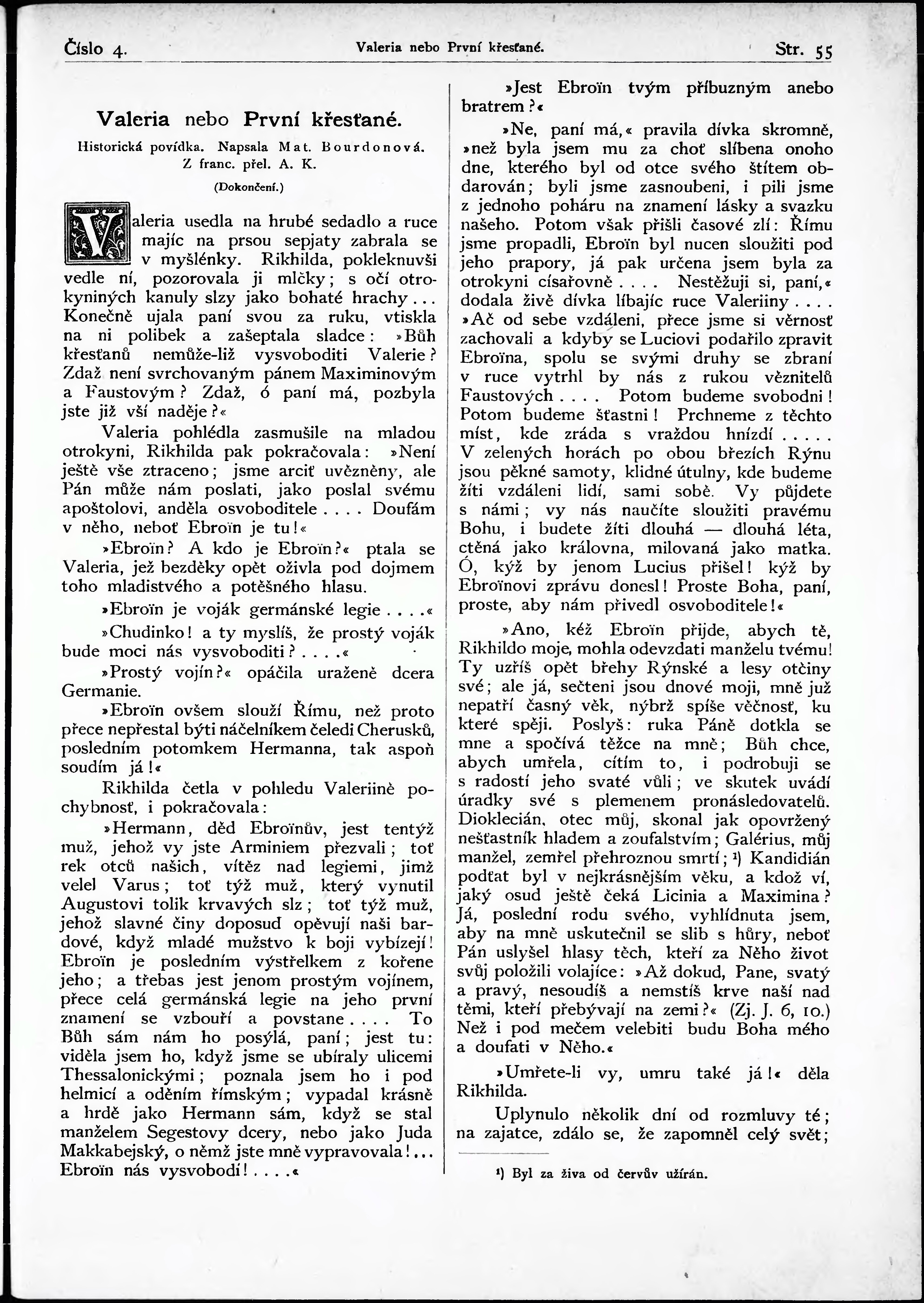 Číslo 4. Valeria nebo První křesťané. Str. 55

Valeria nebo První křesťané.

Historická povídka. Napsala Mat. Bourdonová. Z franc. přel. A. K.

(Dokončení.)

Valeria usedla na hrubé sedadlo a ruce majíc na prsou sepjaty zabrala se v myšlénky. Rikhilda, pokleknuvši vedle ní, pozorovala ji mlčky; s očí otrokyniných kanuly slzy jako bohaté hrachy... Konečně ujala paní svou za ruku, vtiskla na ni polibek a zašeptala sladce: »Bůh křesťanů nemůže-liž vysvoboditi Valerie? Zdaž není svrchovaným pánem Maximinovým a Faustovým? Zdaž, ó paní má, pozbyla jste již vší naděje?«

Valeria pohlédla zasmušile na mladou otrokyni, Rikhilda pak pokračovala: »Není ještě vše ztraceno; jsme arciť uvězněny, ale Pán může nám poslati, jako poslal svému apoštolovi, anděla osvoboditele.... Doufám v něho, neboť Ebroïn je tu!«

»Ebroïn? A kdo je Ebroïn?« ptala se Valeria, jež bezděky opět oživla pod dojmem toho mladistvého a potěšného hlasu.

»Ebroïn je voják germánské legie....«

»Chudinko! a ty myslíš, že prostý voják bude moci nás vysvoboditi?....«

»Prostý vojín?« opáčila uraženě dcera Germanie.

»Ebroïn ovšem slouží Římu, než proto přece nepřestal býti náčelníkem čeledi Cherusků, posledním potomkem Hermanna, tak aspoň soudím já!«

Rikhilda četla v pohledu Valeriině pochybnosť, i pokračovala:

»Hermann, děd Ebroïnův, jest tentýž muž, jehož vy jste Arminiem přezvali; toť rek otců našich, vítěz nad legiemi, jimž velel Varus; toť týž muž, který vynutil Augustovi tolik krvavých slz; toť týž muž, jehož slavné činy doposud opěvují naši bardové, když mladé mužstvo k boji vybízejí! Ebroïn je posledním výstřelkem z kořene jeho; a třebas jest jenom prostým vojínem, přece celá germánská legie na jeho první znamení se vzbouří a povstane.... To Bůh sám nám ho posýlá, paní; jest tu: viděla jsem ho, když jsme se ubíraly ulicemi Thessalonickými; poznala jsem ho i pod helmicí a oděním římským; vypadal krásně a hrdě jako Hermann sám, když se stal manželem Segestovy dcery, nebo jako Juda Makkabejský, o němž jste mně vypravovala!... Ebroïn nás vysvobodí!....«

»Jest Ebroïn tvým příbuzným anebo bratrem?«

»Ne, paní má,« pravila dívka skromně, »než byla jsem mu za choť slíbena onoho dne, kterého byl od otce svého štítem obdarován; byli jsme zasnoubeni, i pili jsme z jednoho poháru na znamení lásky a svazku našeho. Potom však přišli časové zlí: Římu jsme propadli, Ebroïn byl nucen sloužiti pod jeho prapory, já pak určena jsem byla za otrokyni císařovně.... Nestěžuji si, paní,« dodala živě dívka líbajíc ruce Valeriiny.... »Ač od sebe vzdáleni, přece jsme si věrnosť zachovali a kdyby se Luciovi podařilo zpravit Ebroïna, spolu se svými druhy se zbraní v ruce vytrhl by nás z rukou věznitelů Faustových.... Potom budeme svobodni! Potom budeme šťastni! Prchneme z těchto míst, kde zráda s vraždou hnízdí..... V zelených horách po obou březích Rýnu jsou pěkné samoty, klidné útulny, kde budeme žíti vzdáleni lidí, sami sobě. Vy půjdete s námi; vy nás naučíte sloužiti pravému Bohu, i budete žíti dlouhá — dlouhá léta, ctěná jako královna, milovaná jako matka. Ó, kýž by jenom Lucius přišel! kýž by Ebroïnovi zprávu donesl! Proste Boha, paní, proste, aby nám přivedl osvoboditele!«

»Ano, kéž Ebroïn přijde, abych tě, Rikhildo moje, mohla odevzdati manželu tvému! Ty uzříš opět břehy Rýnské a lesy otčiny své; ale já, sečteni jsou dnové moji, mně již nepatří časný věk, nýbrž spíše věčnosť, ku které spěji. Poslyš: ruka Páně dotkla se mne a spočívá těžce na mně; Bůh chce, abych umřela, cítím to, i podrobuji se s radostí jeho svaté vůli; ve skutek uvádí úradky své s plemenem pronásledovatelů. Dioklecián, otec můj, skonal jak opovržený nešťastník hladem a zoufalstvím; Galérius, můj manžel, zemřel přehroznou smrtí; ¹) Kandidián podťat byl v nejkrásnějším věku, a kdož ví, jaký osud ještě čeká Licinia a Maximina? Já, poslední rodu svého, vyhlídnuta jsem, aby na mně uskutečnil se slib s hůry, neboť Pán uslyšel hlasy těch, kteří za Něho život svůj položili volajíce: »Až dokud, Pane, svatý a pravý, nesoudíš a nemstíš krve naší nad těmi, kteří přebývají na zemi?« (Zj. J. 6, 10.) Než i pod mečem velebiti budu Boha mého a doufati v Něho.«

»Umřete-li vy, umru také já!« děla Rikhilda.

Uplynulo několik dní od rozmluvy té; na zajatce, zdálo se, že zapomněl celý svět;

¹) Byl za živa od červův užírán.